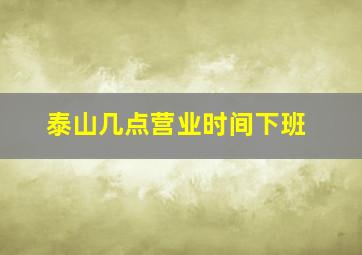 泰山几点营业时间下班